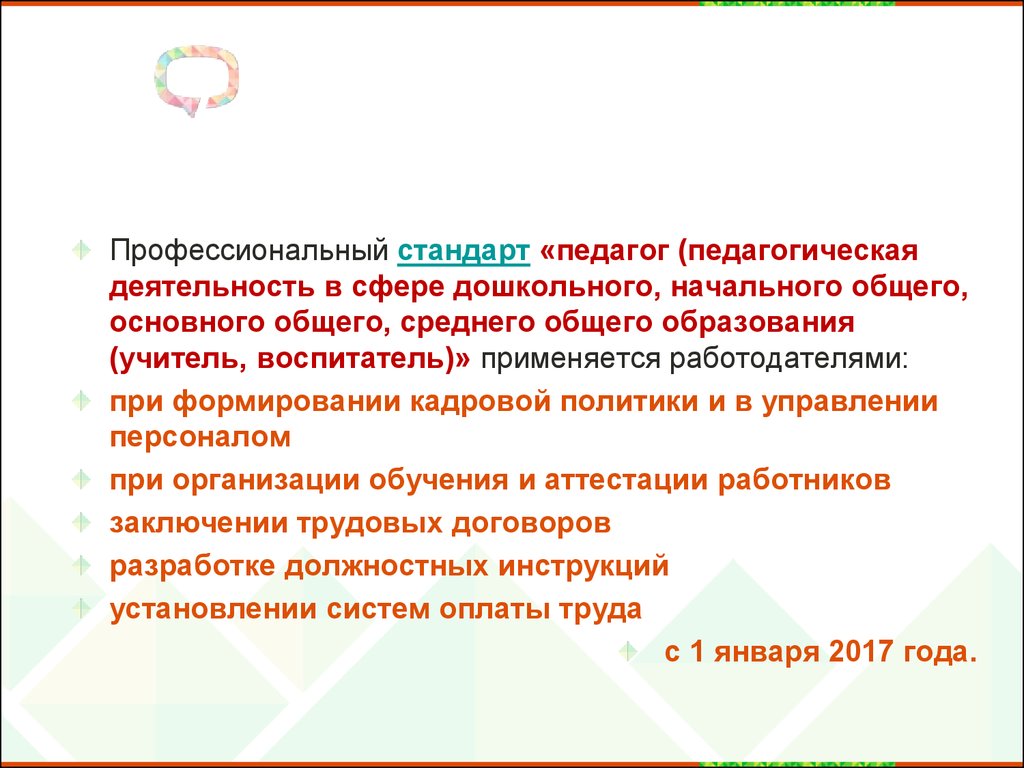 Профессиональный стандарт «педагог (педагогическая деятельность в сфере дошкольного, начального общего, основного общего, среднего общего образования (учитель, воспитатель)» применяется работодателями:

при формировании кадровой политики и в управлении персоналом

при организации обучения и аттестации работников

заключении трудовых договоров

разработке должностных инструкций

установлении систем оплаты труда

с 1 января 2017 года.